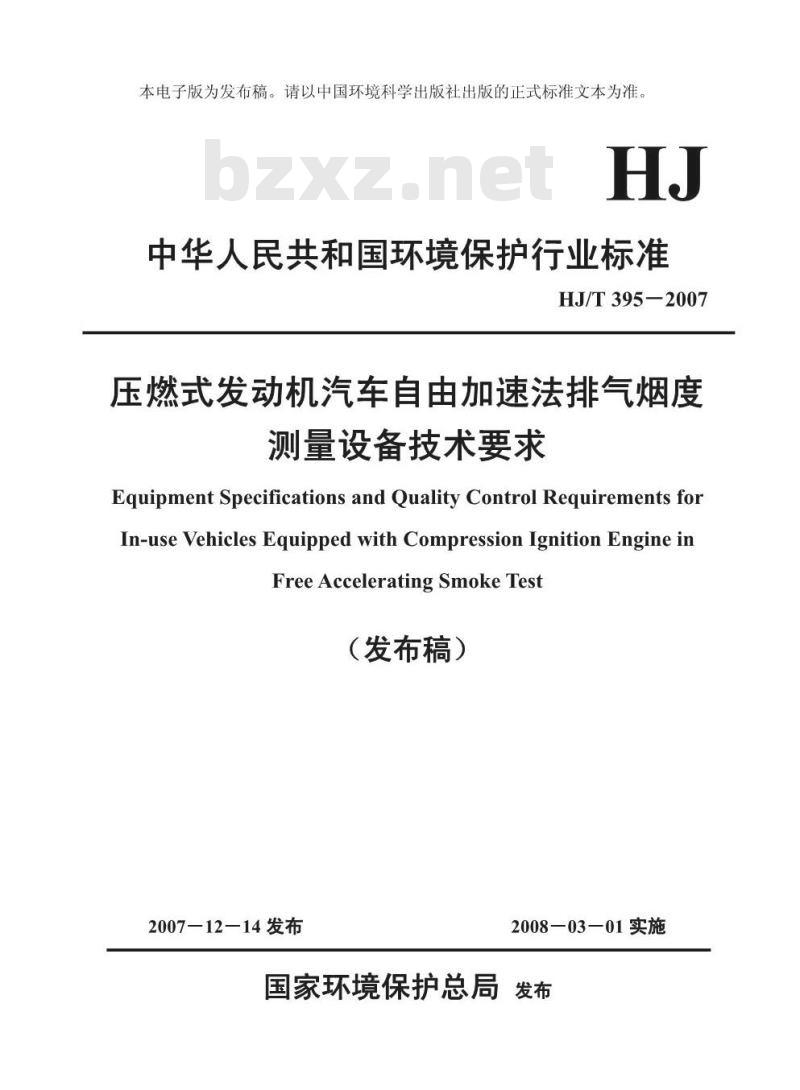 本电子版为发布稿。请以中国环境科学出版社出版的正式标准文本为准。

bzxz.net

HJ

中华人民共和国环境保护行业标准

HJ/T 395－2007

压燃式发动机汽车自由加速法排气烟度测量设备技术要求

Equipment Specifications and Quality Control Requirements for In-use Vehicles Equipped with Compression Ignition Engine in Free Accelerating Smoke Test

（发布稿）

2007－12－14 发布

2008－03－01 实施

国家环境保护总局 发布